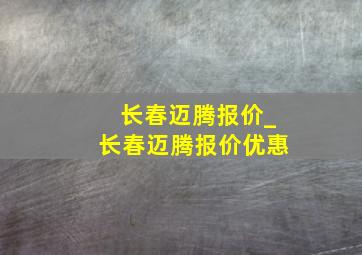 长春迈腾报价_
长春迈腾报价优惠